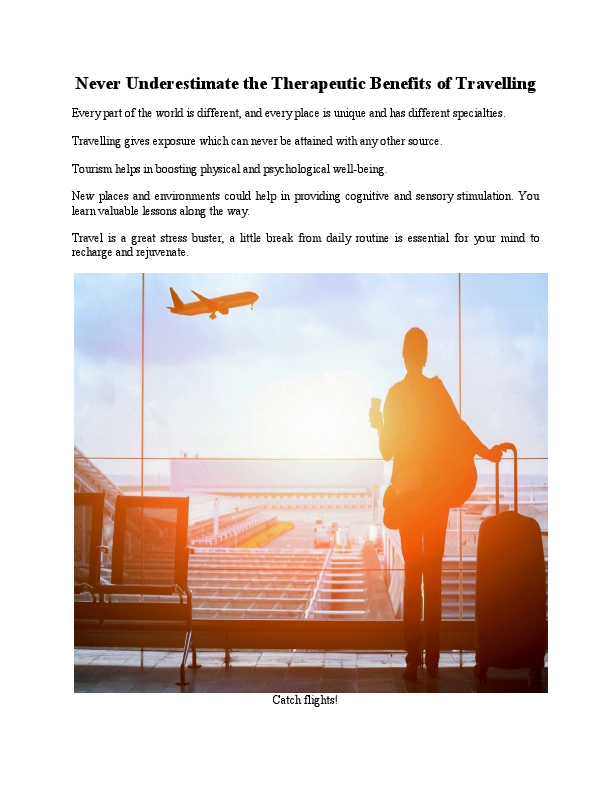 Never Underestimate the Therapeutic Benefits of Travelling

Every part of the world is different, and every place is unique and has different specialties.

Travelling gives exposure which can never be attained with any other source.

Tourism helps in boosting physical and psychological well-being.

New places and environments could help in providing cognitive and sensory stimulation. You learn valuable lessons along the way.

Travel is a great stress buster, a little break from daily routine is essential for your mind to recharge and rejuvenate.

Catch flights!